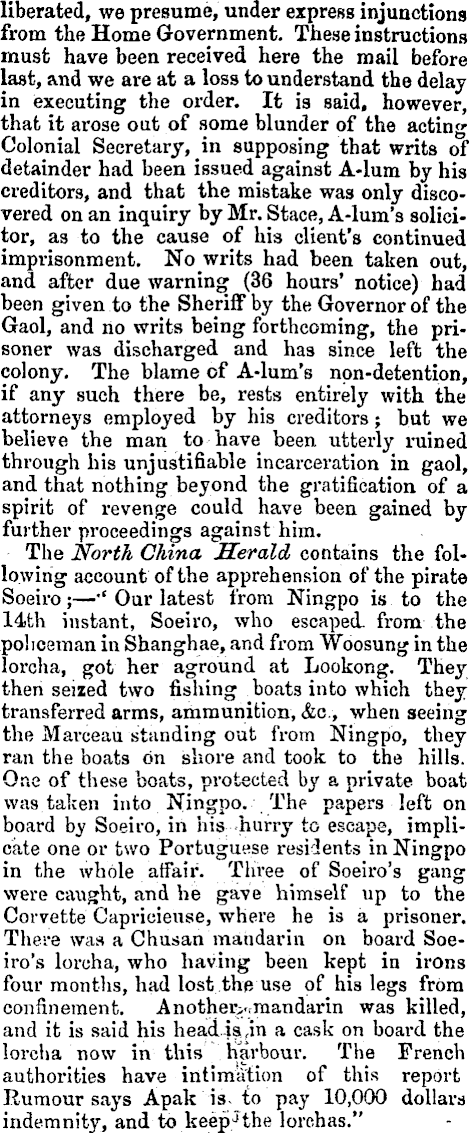 liberated, we presume, under express injunctions from the Home Government. These instructions must have been received here the mail before last, and we are at a loss to understand the delay in executing the order. It is said, however, that it arose out of some blunder of the acting Colonial Secretary, in supposing that writs of detainder had been issued against A-lum by his creditors, and that the mistake was only discovered on an inquiry by Mr. Stace, A-lum's solicitor, as to the cause of his client's continued imprisonment. No writs had been taken out, and after due warning (36 hours' notice) had been given to the Sheriff by the Governor of the Gaol, and no writs being forthcoming, the prisoner was discharged and has since left the colony. The blame of A-lum's non-detention, if any such there be, rests entirely with the attorneys employed by his creditors; but we believe the man to have been utterly ruined through his unjustifiable incarceration in gaol, and that nothing beyond the gratification of a spirit of revenge could have been gained by further proceedings against him.

The North China Herald contains the following account of the apprehension of the pirate Soeiro;—" Our latest from Ningpo is to the 14th instant, Soeiro, who escaped from the policeman in Shanghae, and from Woosung in the lorcha, got her aground at Lookong. They then seized two fishing boats into which they transferred arms, ammunition, &c., when seeing the Marceau standing out from Ningpo, they ran the boats on shore and took to the hills. One of these boats, protected by a private boat was taken into Ningpo. The papers left on board by Soeiro, in his hurry to escape, implicate one or two Portuguese residents in Ningpo in the whole affair. Three of Soeiro's gang were caught, and he gave himself up to the Corvette Capricieuse, where he is a prisoner. There was a Chusan mandarin on board Soeiro's lorcha, who having been kept in irons four months, had lost the use of his legs from confinement. Another mandarin was killed, and it is said his head is in a cask on board the lorcha now in this harbour. The French authorities have intimation of this report Rumour says Apak is to pay 10,000 dollars indemnity, and to keep the lorchas."